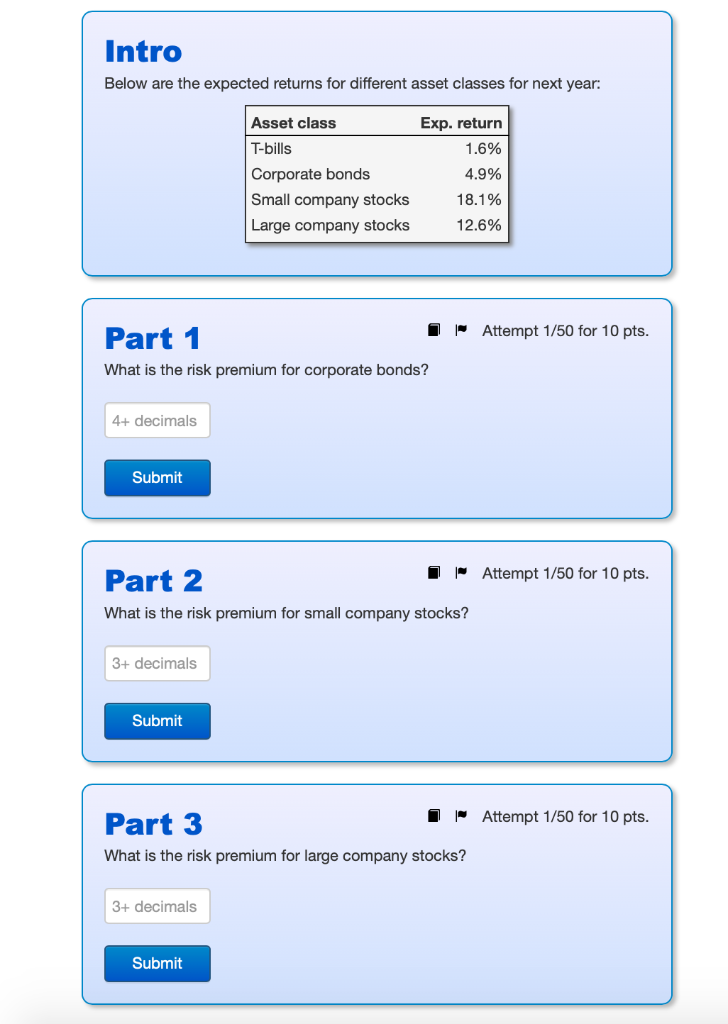 Intro

Below are the expected returns for different asset classes for next year:

| Asset class | Exp. return |
|---|---|
| T-bills | 1.6% |
| Corporate bonds | 4.9% |
| Small company stocks | 18.1% |
| Large company stocks | 12.6% |

Part 1

Attempt 1/50 for 10 pts.

What is the risk premium for corporate bonds?

4+ decimals

Submit

Part 2

Attempt 1/50 for 10 pts.

What is the risk premium for small company stocks?

3+ decimals

Submit

Part 3

Attempt 1/50 for 10 pts.

What is the risk premium for large company stocks?

3+ decimals

Submit